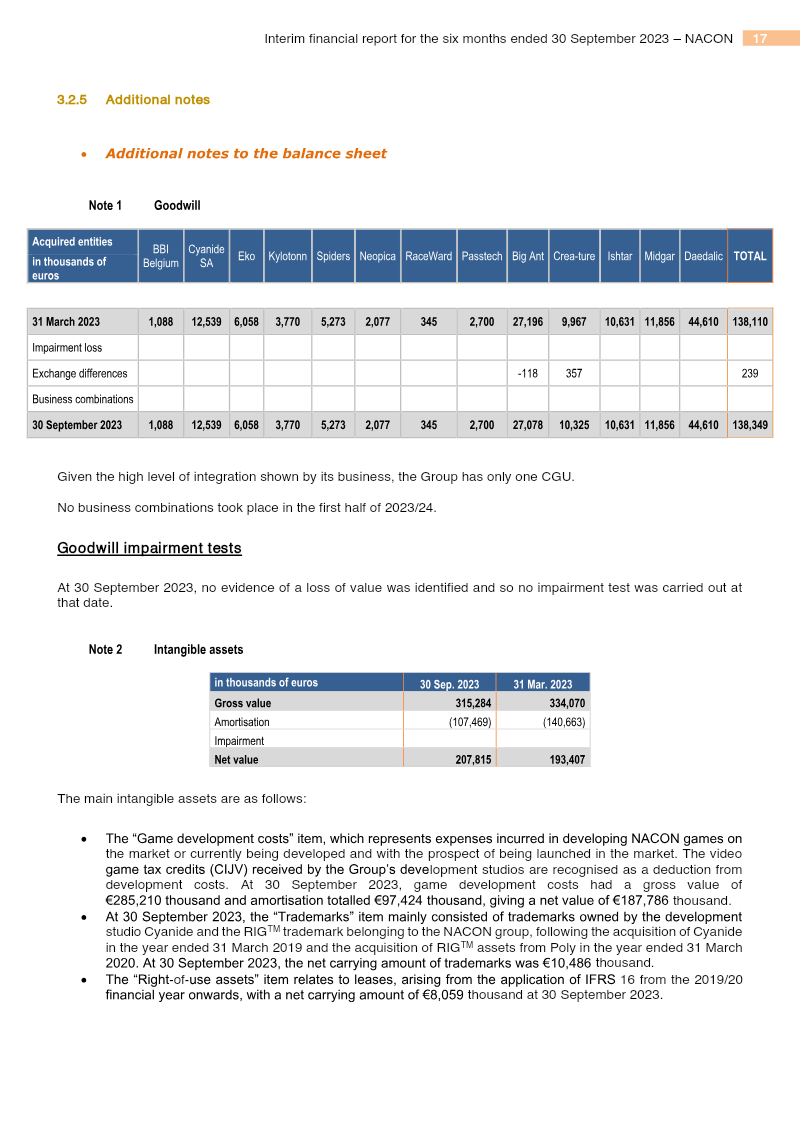 Interim financial report for the six months ended 30 September 2023 – NACON 17

3.2.5 Additional notes

• Additional notes to the balance sheet

Note 1 Goodwill

| Acquired entities in thousands of euros | BBI Belgium | Cyanide SA | Eko | Kylotonn | Spiders | Neopica | RaceWard | Passtech | Big Ant | Crea-ture | Ishtar | Midgar | Daedalic | TOTAL |
|---|---|---|---|---|---|---|---|---|---|---|---|---|---|---|
| 31 March 2023 | 1,088 | 12,539 | 6,058 | 3,770 | 5,273 | 2,077 | 345 | 2,700 | 27,196 | 9,967 | 10,631 | 11,856 | 44,610 | 138,110 |
| Impairment loss | | | | | | | | | | | | | | |
| Exchange differences | | | | | | | | | -118 | 357 | | | | 239 |
| Business combinations | | | | | | | | | | | | | | |
| 30 September 2023 | 1,088 | 12,539 | 6,058 | 3,770 | 5,273 | 2,077 | 345 | 2,700 | 27,078 | 10,325 | 10,631 | 11,856 | 44,610 | 138,349 |

Given the high level of integration shown by its business, the Group has only one CGU.

No business combinations took place in the first half of 2023/24.

Goodwill impairment tests

At 30 September 2023, no evidence of a loss of value was identified and so no impairment test was carried out at that date.

Note 2 Intangible assets

| in thousands of euros | 30 Sep. 2023 | 31 Mar. 2023 |
|---|---|---|
| Gross value | 315,284 | 334,070 |
| Amortisation | (107,469) | (140,663) |
| Impairment | | |
| Net value | 207,815 | 193,407 |

The main intangible assets are as follows:

• The "Game development costs" item, which represents expenses incurred in developing NACON games on the market or currently being developed and with the prospect of being launched in the market. The video game tax credits (CIJV) received by the Group's development studios are recognised as a deduction from development costs. At 30 September 2023, game development costs had a gross value of €285,210 thousand and amortisation totalled €97,424 thousand, giving a net value of €187,786 thousand.
• At 30 September 2023, the "Trademarks" item mainly consisted of trademarks owned by the development studio Cyanide and the RIG$^{TM}$ trademark belonging to the NACON group, following the acquisition of Cyanide in the year ended 31 March 2019 and the acquisition of RIG$^{TM}$ assets from Poly in the year ended 31 March 2020. At 30 September 2023, the net carrying amount of trademarks was €10,486 thousand.
• The "Right-of-use assets" item relates to leases, arising from the application of IFRS 16 from the 2019/20 financial year onwards, with a net carrying amount of €8,059 thousand at 30 September 2023.